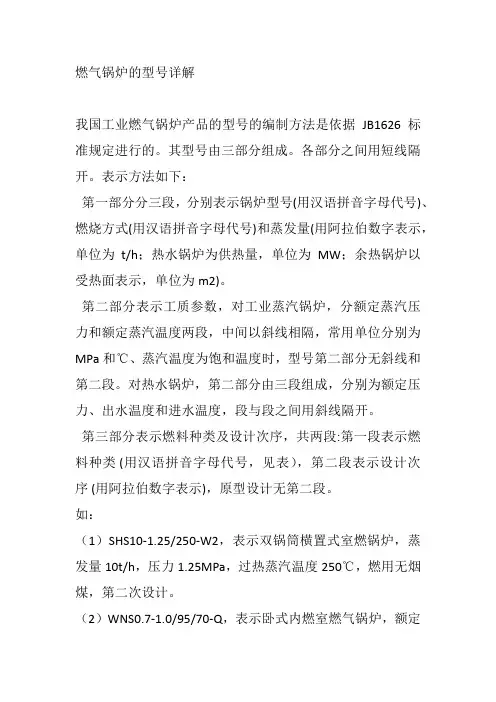 燃气锅炉的型号详解

我国工业燃气锅炉产品的型号的编制方法是依据 JB1626 标准规定进行的。其型号由三部分组成。各部分之间用短线隔开。表示方法如下：

第一部分分三段，分别表示锅炉型号(用汉语拼音字母代号)、燃烧方式(用汉语拼音字母代号)和蒸发量(用阿拉伯数字表示，单位为 t/h；热水锅炉为供热量，单位为 MW；余热锅炉以受热面表示，单位为 m2)。

第二部分表示工质参数，对工业蒸汽锅炉，分额定蒸汽压力和额定蒸汽温度两段，中间以斜线相隔，常用单位分别为 MPa 和℃、蒸汽温度为饱和温度时，型号第二部分无斜线和第二段。对热水锅炉，第二部分由三段组成，分别为额定压力、出水温度和进水温度，段与段之间用斜线隔开。

第三部分表示燃料种类及设计次序，共两段:第一段表示燃料种类 (用汉语拼音字母代号，见表)，第二段表示设计次序 (用阿拉伯数字表示)，原型设计无第二段。

如：

（1）SHS10-1.25/250-W2，表示双锅筒横置式室燃锅炉，蒸发量 10t/h，压力 1.25MPa，过热蒸汽温度 250℃，燃用无烟煤，第二次设计。

（2）WNS0.7-1.0/95/70-Q，表示卧式内燃室燃气锅炉，额定